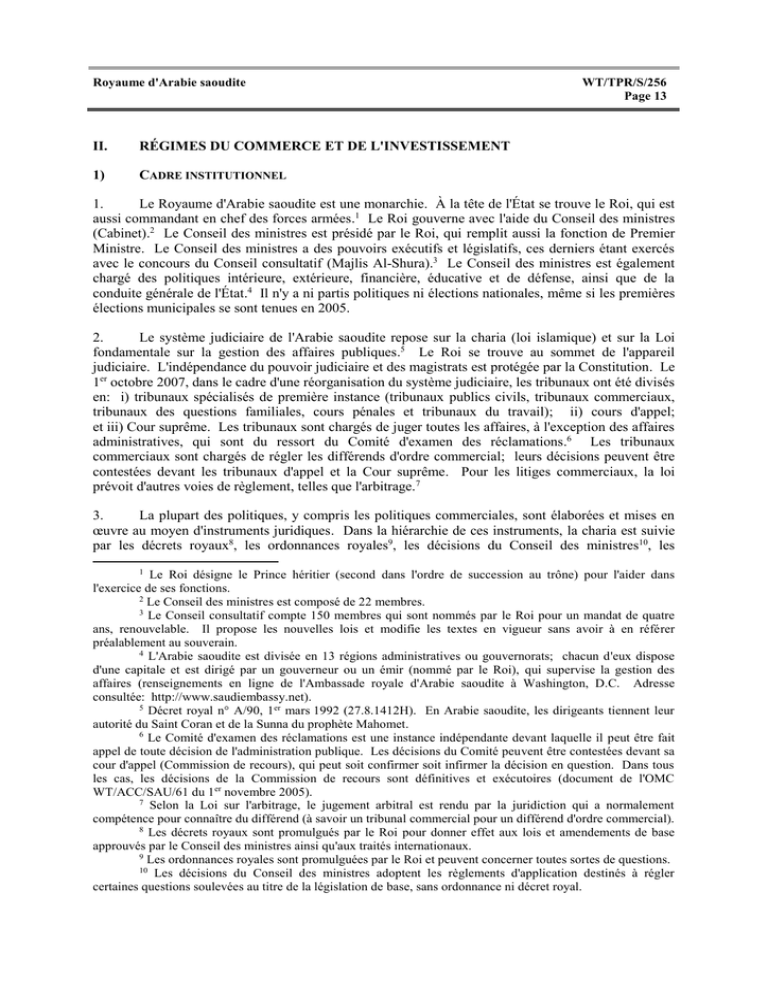 Royaume d'Arabie saoudite

WT/TPR/S/256
Page 13

II. RÉGIMES DU COMMERCE ET DE L'INVESTISSEMENT

1) CADRE INSTITUTIONNEL

1. Le Royaume d'Arabie saoudite est une monarchie. À la tête de l'État se trouve le Roi, qui est aussi commandant en chef des forces armées.$^1$ Le Roi gouverne avec l'aide du Conseil des ministres (Cabinet).$^2$ Le Conseil des ministres est présidé par le Roi, qui remplit aussi la fonction de Premier Ministre. Le Conseil des ministres a des pouvoirs exécutifs et législatifs, ces derniers étant exercés avec le concours du Conseil consultatif (Majlis Al-Shura).$^3$ Le Conseil des ministres est également chargé des politiques intérieure, extérieure, financière, éducative et de défense, ainsi que de la conduite générale de l'État.$^4$ Il n'y a ni partis politiques ni élections nationales, même si les premières élections municipales se sont tenues en 2005.

2. Le système judiciaire de l'Arabie saoudite repose sur la charia (loi islamique) et sur la Loi fondamentale sur la gestion des affaires publiques.$^5$ Le Roi se trouve au sommet de l'appareil judiciaire. L'indépendance du pouvoir judiciaire et des magistrats est protégée par la Constitution. Le 1$^{er}$ octobre 2007, dans le cadre d'une réorganisation du système judiciaire, les tribunaux ont été divisés en: i) tribunaux spécialisés de première instance (tribunaux publics civils, tribunaux commerciaux, tribunaux des questions familiales, cours pénales et tribunaux du travail); ii) cours d'appel; et iii) Cour suprême. Les tribunaux sont chargés de juger toutes les affaires, à l'exception des affaires administratives, qui sont du ressort du Comité d'examen des réclamations.$^6$ Les tribunaux commerciaux sont chargés de régler les différends d'ordre commercial; leurs décisions peuvent être contestées devant les tribunaux d'appel et la Cour suprême. Pour les litiges commerciaux, la loi prévoit d'autres voies de règlement, telles que l'arbitrage.$^7$

3. La plupart des politiques, y compris les politiques commerciales, sont élaborées et mises en œuvre au moyen d'instruments juridiques. Dans la hiérarchie de ces instruments, la charia est suivie par les décrets royaux$^8$, les ordonnances royales$^9$, les décisions du Conseil des ministres$^{10}$, les

$^1$ Le Roi désigne le Prince héritier (second dans l'ordre de succession au trône) pour l'aider dans l'exercice de ses fonctions.
$^2$ Le Conseil des ministres est composé de 22 membres.
$^3$ Le Conseil consultatif compte 150 membres qui sont nommés par le Roi pour un mandat de quatre ans, renouvelable. Il propose les nouvelles lois et modifie les textes en vigueur sans avoir à en référer préalablement au souverain.
$^4$ L'Arabie saoudite est divisée en 13 régions administratives ou gouvernorats; chacun d'eux dispose d'une capitale et est dirigé par un gouverneur ou un émir (nommé par le Roi), qui supervise la gestion des affaires (renseignements en ligne de l'Ambassade royale d'Arabie saoudite à Washington, D.C. Adresse consultée: http://www.saudiembassy.net).
$^5$ Décret royal n° A/90, 1$^{er}$ mars 1992 (27.8.1412H). En Arabie saoudite, les dirigeants tiennent leur autorité du Saint Coran et de la Sunna du prophète Mahomet.
$^6$ Le Comité d'examen des réclamations est une instance indépendante devant laquelle il peut être fait appel de toute décision de l'administration publique. Les décisions du Comité peuvent être contestées devant sa cour d'appel (Commission de recours), qui peut soit confirmer soit infirmer la décision en question. Dans tous les cas, les décisions de la Commission de recours sont définitives et exécutoires (document de l'OMC WT/ACC/SAU/61 du 1$^{er}$ novembre 2005).
$^7$ Selon la Loi sur l'arbitrage, le jugement arbitral est rendu par la juridiction qui a normalement compétence pour connaître du différend (à savoir un tribunal commercial pour un différend d'ordre commercial).
$^8$ Les décrets royaux sont promulgués par le Roi pour donner effet aux lois et amendements de base approuvés par le Conseil des ministres ainsi qu'aux traités internationaux.
$^9$ Les ordonnances royales sont promulguées par le Roi et peuvent concerner toutes sortes de questions.
$^{10}$ Les décisions du Conseil des ministres adoptent les règlements d'application destinés à régler certaines questions soulevées au titre de la législation de base, sans ordonnance ni décret royal.